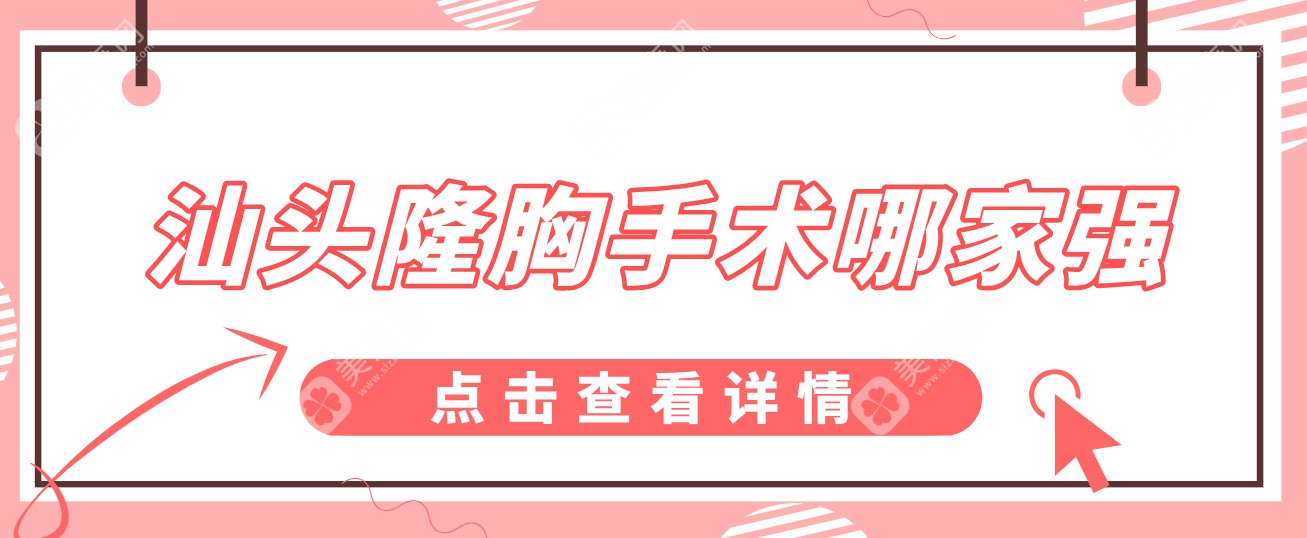 汕头隆胸手术哪家强

点击查看详情